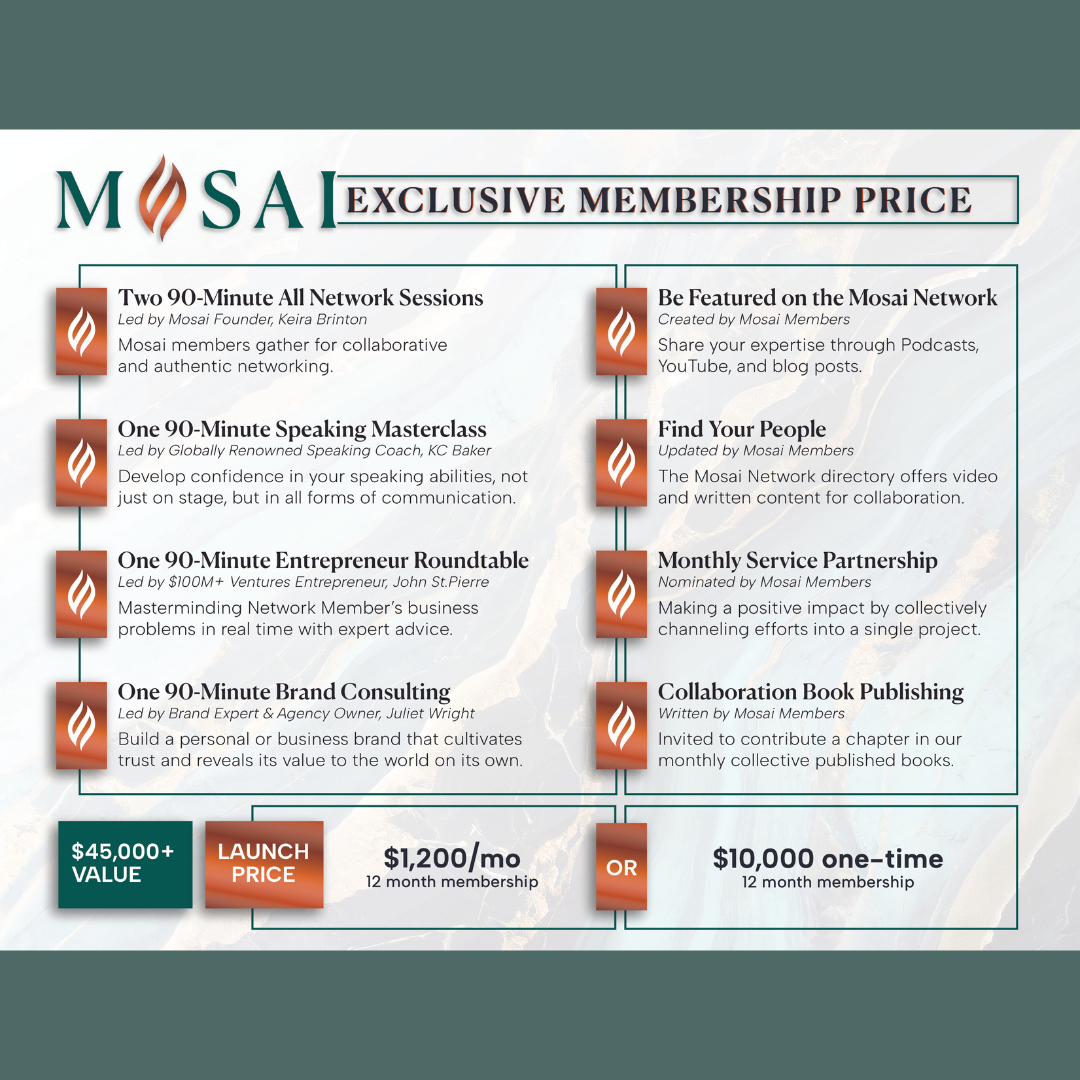 MOSAI

EXCLUSIVE MEMBERSHIP PRICE

Two 90-Minute All Network Sessions
Led by Mosai Founder, Keira Brinton
Mosai members gather for collaborative and authentic networking.

One 90-Minute Speaking Masterclass
Led by Globally Renowned Speaking Coach, KC Baker
Develop confidence in your speaking abilities, not just on stage, but in all forms of communication.

One 90-Minute Entrepreneur Roundtable
Led by $100M+ Ventures Entrepreneur, John St.Pierre
Masterminding Network Member's business problems in real time with expert advice.

One 90-Minute Brand Consulting
Led by Brand Expert & Agency Owner, Juliet Wright
Build a personal or business brand that cultivates trust and reveals its value to the world on its own.

Be Featured on the Mosai Network
Created by Mosai Members
Share your expertise through Podcasts, YouTube, and blog posts.

Find Your People
Updated by Mosai Members
The Mosai Network directory offers video and written content for collaboration.

Monthly Service Partnership
Nominated by Mosai Members
Making a positive impact by collectively channeling efforts into a single project.

Collaboration Book Publishing
Written by Mosai Members
Invited to contribute a chapter in our monthly collective published books.

$45,000+ VALUE

LAUNCH PRICE

$1,200/mo
12 month membership

OR

$10,000 one-time
12 month membership